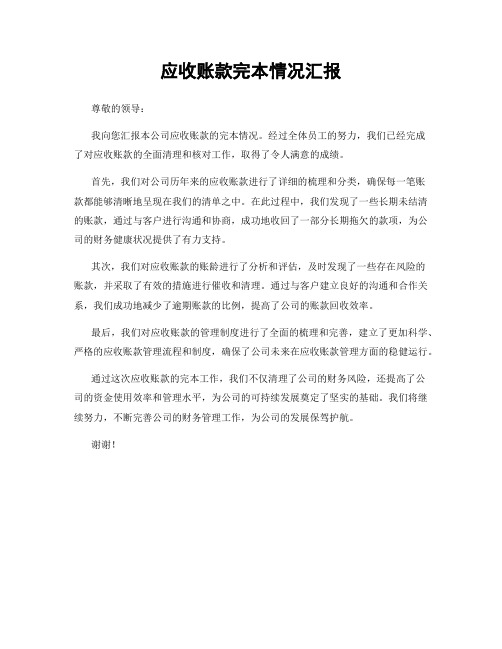 应收账款完本情况汇报

尊敬的领导：

我向您汇报本公司应收账款的完本情况。经过全体员工的努力，我们已经完成了对应收账款的全面清理和核对工作，取得了令人满意的成绩。

首先，我们对公司历年来的应收账款进行了详细的梳理和分类，确保每一笔账款都能够清晰地呈现在我们的清单之中。在此过程中，我们发现了一些长期未结清的账款，通过与客户进行沟通和协商，成功地收回了一部分长期拖欠的款项，为公司的财务健康状况提供了有力支持。

其次，我们对应收账款的账龄进行了分析和评估，及时发现了一些存在风险的账款，并采取了有效的措施进行催收和清理。通过与客户建立良好的沟通和合作关系，我们成功地减少了逾期账款的比例，提高了公司的账款回收效率。

最后，我们对应收账款的管理制度进行了全面的梳理和完善，建立了更加科学、严格的应收账款管理流程和制度，确保了公司未来在应收账款管理方面的稳健运行。

通过这次应收账款的完本工作，我们不仅清理了公司的财务风险，还提高了公司的资金使用效率和管理水平，为公司的可持续发展奠定了坚实的基础。我们将继续努力，不断完善公司的财务管理工作，为公司的发展保驾护航。

谢谢！